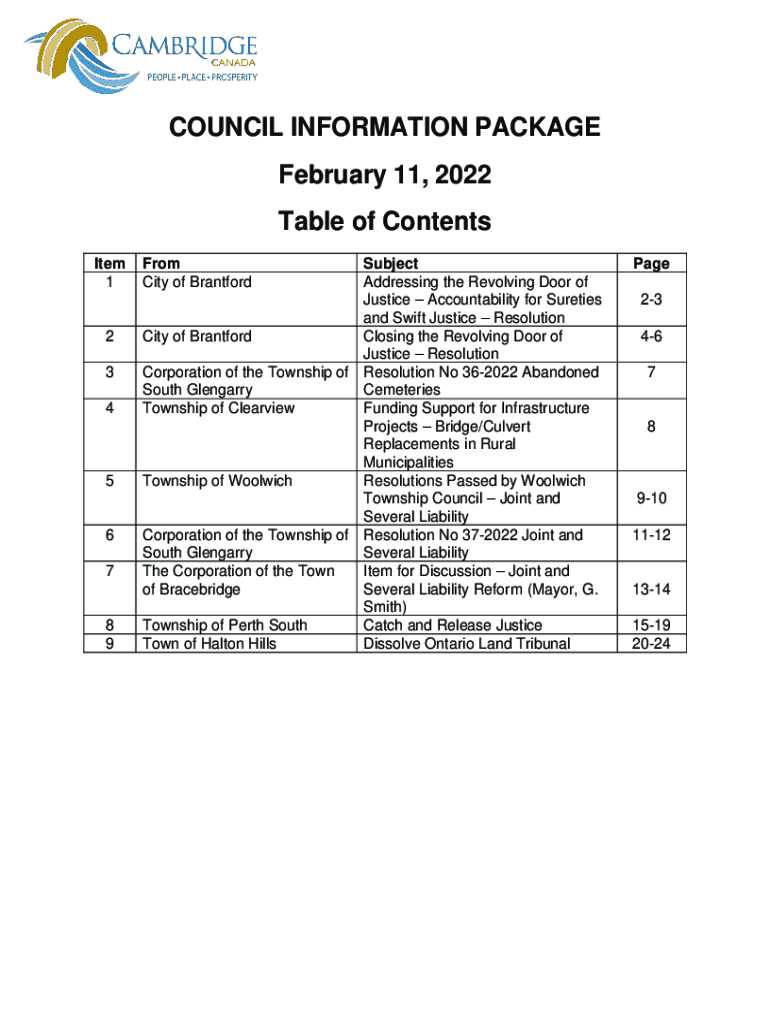 CAMBRIDGE
CANADA
PEOPLE • PLACE • PROSPERITY

COUNCIL INFORMATION PACKAGE

February 11, 2022

Table of Contents

| Item | From | Subject | Page |
|---|---|---|---|
| 1 | City of Brantford | Addressing the Revolving Door of Justice – Accountability for Sureties and Swift Justice – Resolution | 2-3 |
| 2 | City of Brantford | Closing the Revolving Door of Justice – Resolution | 4-6 |
| 3 | Corporation of the Township of South Glengarry | Resolution No 36-2022 Abandoned Cemeteries | 7 |
| 4 | Township of Clearview | Funding Support for Infrastructure Projects – Bridge/Culvert Replacements in Rural Municipalities | 8 |
| 5 | Township of Woolwich | Resolutions Passed by Woolwich Township Council – Joint and Several Liability | 9-10 |
| 6 | Corporation of the Township of South Glengarry | Resolution No 37-2022 Joint and Several Liability | 11-12 |
| 7 | The Corporation of the Town of Bracebridge | Item for Discussion – Joint and Several Liability Reform (Mayor, G. Smith) | 13-14 |
| 8 | Township of Perth South | Catch and Release Justice | 15-19 |
| 9 | Town of Halton Hills | Dissolve Ontario Land Tribunal | 20-24 |